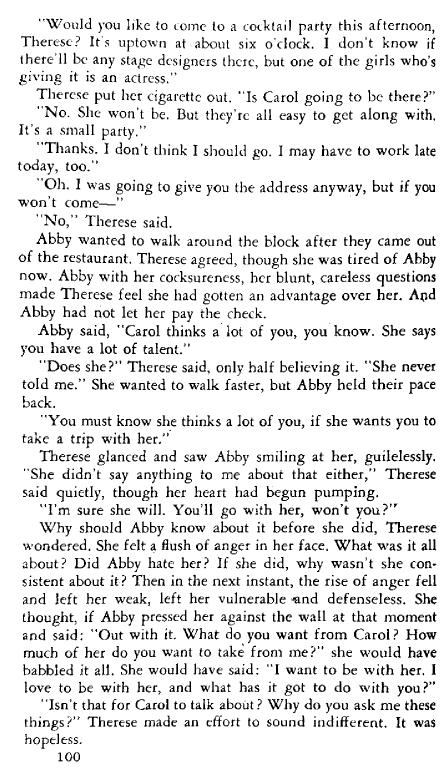 "Would you like to come to a cocktail party this afternoon, Therese? It's uptown at about six o'clock. I don't know if there'll be any stage designers there, but one of the girls who's giving it is an actress."

Therese put her cigarette out. "Is Carol going to be there?"

"No. She won't be. But they're all easy to get along with. It's a small party."

"Thanks. I don't think I should go. I may have to work late today, too."

"Oh. I was going to give you the address anyway, but if you won't come—"

"No," Therese said.

Abby wanted to walk around the block after they came out of the restaurant. Therese agreed, though she was tired of Abby now. Abby with her cocksureness, her blunt, careless questions made Therese feel she had gotten an advantage over her. And Abby had not let her pay the check.

Abby said, "Carol thinks a lot of you, you know. She says you have a lot of talent."

"Does she?" Therese said, only half believing it. "She never told me." She wanted to walk faster, but Abby held their pace back.

"You must know she thinks a lot of you, if she wants you to take a trip with her."

Therese glanced and saw Abby smiling at her, guilelessly. "She didn't say anything to me about that either," Therese said quietly, though her heart had begun pumping.

"I'm sure she will. You'll go with her, won't you?"

Why should Abby know about it before she did, Therese wondered. She felt a flush of anger in her face. What was it all about? Did Abby hate her? If she did, why wasn't she consistent about it? Then in the next instant, the rise of anger fell and left her weak, left her vulnerable and defenseless. She thought, if Abby pressed her against the wall at that moment and said: "Out with it. What do you want from Carol? How much of her do you want to take from me?" she would have babbled it all. She would have said: "I want to be with her. I love to be with her, and what has it got to do with you?"

"Isn't that for Carol to talk about? Why do you ask me these things?" Therese made an effort to sound indifferent. It was hopeless.

100